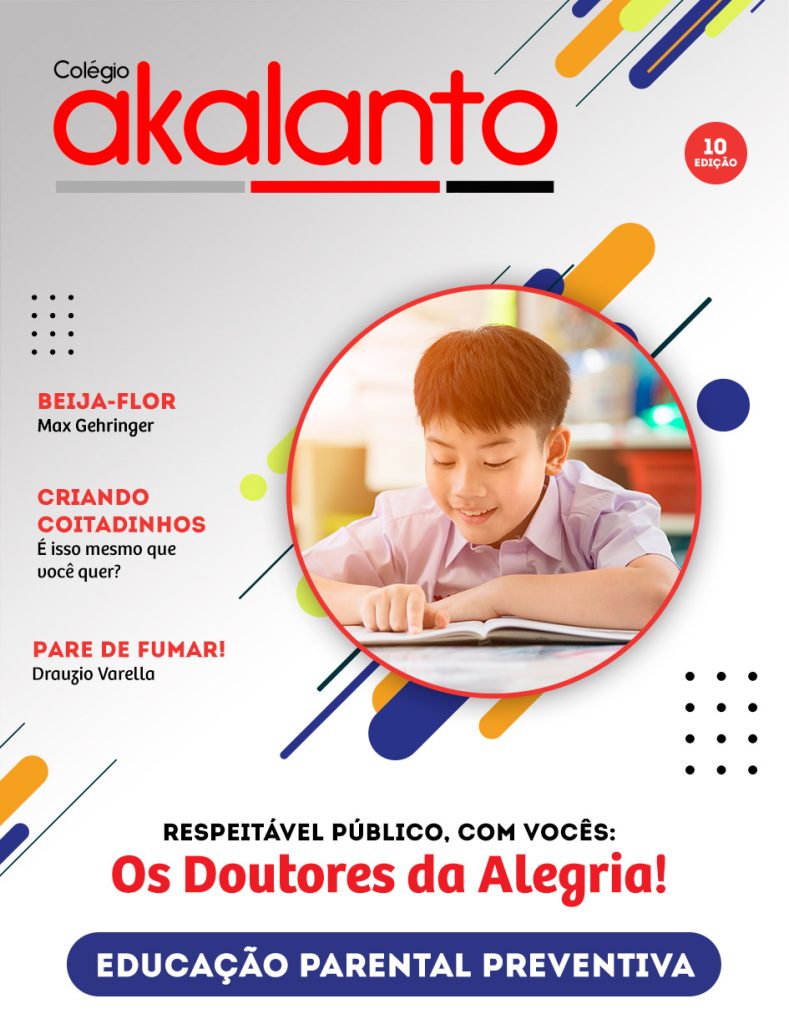 Colégio
akalanto

10
EDIÇÃO

BEIJA-FLOR
Max Gehringer

CRIANDO COITADINHOS
É isso mesmo que você quer?

PARE DE FUMAR!
Drauzio Varella

RESPEITÁVEL PÚBLICO, COM VOCÊS:
Os Doutores da Alegria!

EDUCAÇÃO PARENTAL PREVENTIVA